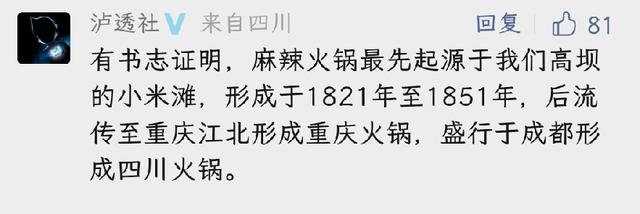 泸透社 V 来自四川

回复 81

有书志证明，麻辣火锅最先起源于我们高坝的小米滩，形成于1821年至1851年，后流传至重庆江北形成重庆火锅，盛行于成都形成四川火锅。